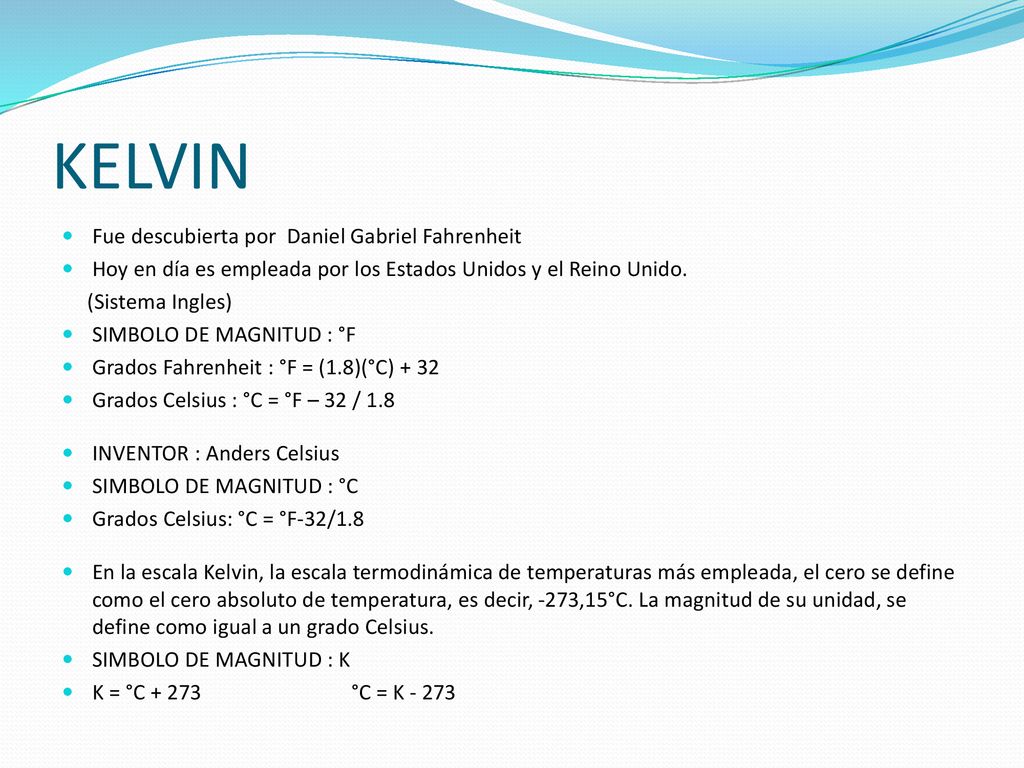 KELVIN

Fue descubierta por Daniel Gabriel Fahrenheit

Hoy en día es empleada por los Estados Unidos y el Reino Unido. (Sistema Ingles)

SIMBOLO DE MAGNITUD : °F

Grados Fahrenheit : °F = (1.8)(°C) + 32

Grados Celsius : °C = °F – 32 / 1.8

INVENTOR : Anders Celsius

SIMBOLO DE MAGNITUD : °C

Grados Celsius: °C = °F-32/1.8

En la escala Kelvin, la escala termodinámica de temperaturas más empleada, el cero se define como el cero absoluto de temperatura, es decir, -273,15°C. La magnitud de su unidad, se define como igual a un grado Celsius.

SIMBOLO DE MAGNITUD : K

K = °C + 273 °C = K - 273